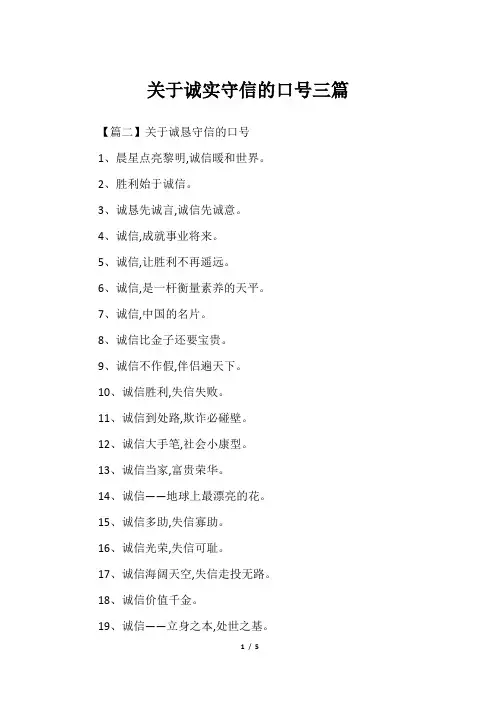 关于诚实守信的口号三篇

【篇二】关于诚恳守信的口号

1、晨星点亮黎明,诚信暖和世界。

2、胜利始于诚信。

3、诚恳先诚言,诚信先诚意。

4、诚信,成就事业将来。

5、诚信,让胜利不再遥远。

6、诚信,是一杆衡量素养的天平。

7、诚信,中国的名片。

8、诚信比金子还要宝贵。

9、诚信不作假,伴侣遍天下。

10、诚信胜利,失信失败。

11、诚信到处路,欺诈必碰壁。

12、诚信大手笔,社会小康型。

13、诚信当家,富贵荣华。

14、诚信——地球上最漂亮的花。

15、诚信多助,失信寡助。

16、诚信光荣,失信可耻。

17、诚信海阔天空,失信走投无路。

18、诚信价值千金。

19、诚信——立身之本,处世之基。

1 / 5